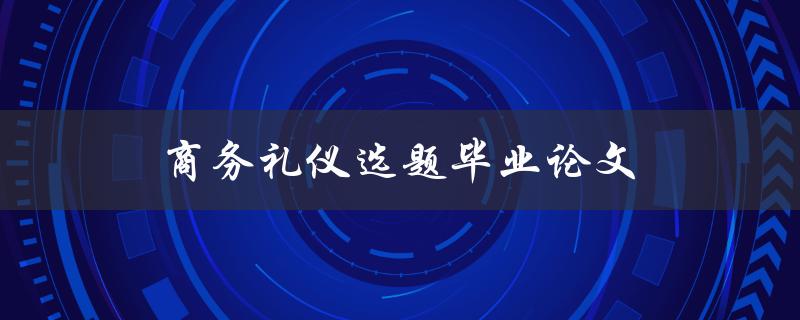 商务礼仪选题毕业论文